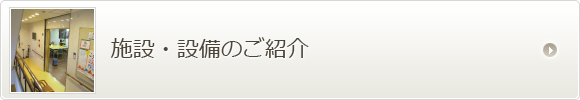 施設・設備のご紹介